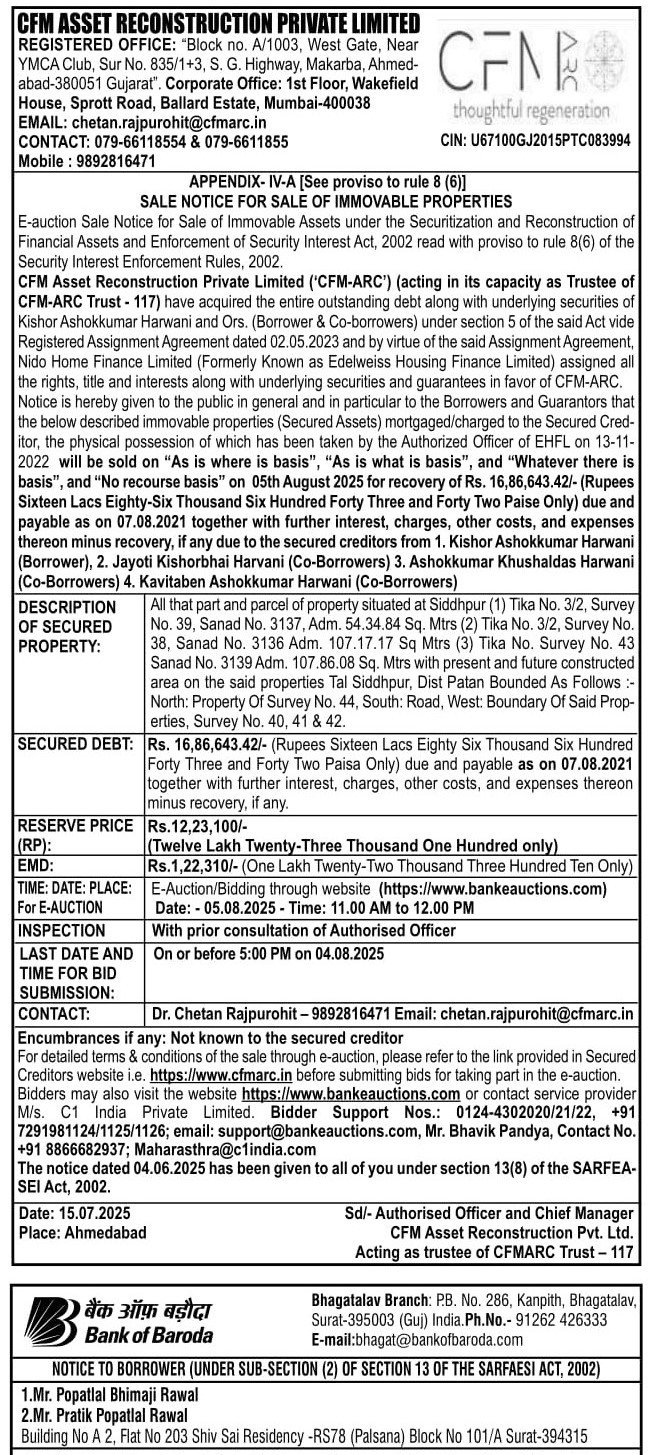 CFM ASSET RECONSTRUCTION PRIVATE LIMITED
REGISTERED OFFICE: "Block no. A/1003, West Gate, Near YMCA Club, Sur No. 835/1+3, S. G. Highway, Makarba, Ahmedabad-380051 Gujarat". Corporate Office: 1st Floor, Wakefield House, Sprott Road, Ballard Estate, Mumbai-400038
EMAIL: chetan.rajpurohit@cfmarc.in
CONTACT: 079-66118554 & 079-6611855
Mobile : 9892816471

CFM ARC
thoughtful regeneration
CIN: U67100GJ2015PTC083994

APPENDIX- IV-A [See proviso to rule 8 (6)]
SALE NOTICE FOR SALE OF IMMOVABLE PROPERTIES

E-auction Sale Notice for Sale of Immovable Assets under the Securitization and Reconstruction of Financial Assets and Enforcement of Security Interest Act, 2002 read with proviso to rule 8(6) of the Security Interest Enforcement Rules, 2002.

CFM Asset Reconstruction Private Limited ('CFM-ARC') (acting in its capacity as Trustee of CFM-ARC Trust - 117) have acquired the entire outstanding debt along with underlying securities of Kishor Ashokkumar Harwani and Ors. (Borrower & Co-borrowers) under section 5 of the said Act vide Registered Assignment Agreement dated 02.05.2023 and by virtue of the said Assignment Agreement, Nido Home Finance Limited (Formerly Known as Edelweiss Housing Finance Limited) assigned all the rights, title and interests along with underlying securities and guarantees in favor of CFM-ARC.

Notice is hereby given to the public in general and in particular to the Borrowers and Guarantors that the below described immovable properties (Secured Assets) mortgaged/charged to the Secured Creditor, the physical possession of which has been taken by the Authorized Officer of EHFL on 13-11-2022 will be sold on "As is where is basis", "As is what is basis", and "Whatever there is basis", and "No recourse basis" on 05th August 2025 for recovery of Rs. 16,86,643.42/- (Rupees Sixteen Lacs Eighty-Six Thousand Six Hundred Forty Three and Forty Two Paise Only) due and payable as on 07.08.2021 together with further interest, charges, other costs, and expenses thereon minus recovery, if any due to the secured creditors from 1. Kishor Ashokkumar Harwani (Borrower), 2. Jayoti Kishorbhai Harvani (Co-Borrowers) 3. Ashokkumar Khushaldas Harwani (Co-Borrowers) 4. Kavitaben Ashokkumar Harwani (Co-Borrowers)

| | |
|---|---|
| DESCRIPTION OF SECURED PROPERTY: | All that part and parcel of property situated at Siddhpur (1) Tika No. 3/2, Survey No. 39, Sanad No. 3137, Adm. 54.34.84 Sq. Mtrs (2) Tika No. 3/2, Survey No. 38, Sanad No. 3136 Adm. 107.17.17 Sq Mtrs (3) Tika No. Survey No. 43 Sanad No. 3139 Adm. 107.86.08 Sq. Mtrs with present and future constructed area on the said properties Tal Siddhpur, Dist Patan Bounded As Follows :- North: Property Of Survey No. 44, South: Road, West: Boundary Of Said Properties, Survey No. 40, 41 & 42. |
| SECURED DEBT: | Rs. 16,86,643.42/- (Rupees Sixteen Lacs Eighty Six Thousand Six Hundred Forty Three and Forty Two Paisa Only) due and payable as on 07.08.2021 together with further interest, charges, other costs, and expenses thereon minus recovery, if any. |
| RESERVE PRICE (RP): | Rs.12,23,100/- (Twelve Lakh Twenty-Three Thousand One Hundred only) |
| EMD: | Rs.1,22,310/- (One Lakh Twenty-Two Thousand Three Hundred Ten Only) |
| TIME: DATE: PLACE: For E-AUCTION | E-Auction/Bidding through website (https://www.bankeauctions.com) Date: - 05.08.2025 - Time: 11.00 AM to 12.00 PM |
| INSPECTION | With prior consultation of Authorised Officer |
| LAST DATE AND TIME FOR BID SUBMISSION: | On or before 5:00 PM on 04.08.2025 |
| CONTACT: | Dr. Chetan Rajpurohit – 9892816471 Email: chetan.rajpurohit@cfmarc.in |

Encumbrances if any: Not known to the secured creditor
For detailed terms & conditions of the sale through e-auction, please refer to the link provided in Secured Creditors website i.e. https://www.cfmarc.in before submitting bids for taking part in the e-auction. Bidders may also visit the website https://www.bankeauctions.com or contact service provider M/s. C1 India Private Limited. Bidder Support Nos.: 0124-4302020/21/22, +91 7291981124/1125/1126; email: support@bankeauctions.com, Mr. Bhavik Pandya, Contact No. +91 8866682937; Maharasthra@c1india.com
The notice dated 04.06.2025 has been given to all of you under section 13(8) of the SARFEASEI Act, 2002.

Date: 15.07.2025
Place: Ahmedabad

Sd/- Authorised Officer and Chief Manager
CFM Asset Reconstruction Pvt. Ltd.
Acting as trustee of CFMARC Trust – 117

बैंक ऑफ़ बड़ौदा
Bank of Baroda

Bhagatalav Branch: P.B. No. 286, Kanpith, Bhagatalav, Surat-395003 (Guj) India.Ph.No.- 91262 426333
E-mail:bhagat@bankofbaroda.com

NOTICE TO BORROWER (UNDER SUB-SECTION (2) OF SECTION 13 OF THE SARFAESI ACT, 2002)

1.Mr. Popatlal Bhimaji Rawal
2.Mr. Pratik Popatlal Rawal
Building No A 2, Flat No 203 Shiv Sai Residency -RS78 (Palsana) Block No 101/A Surat-394315